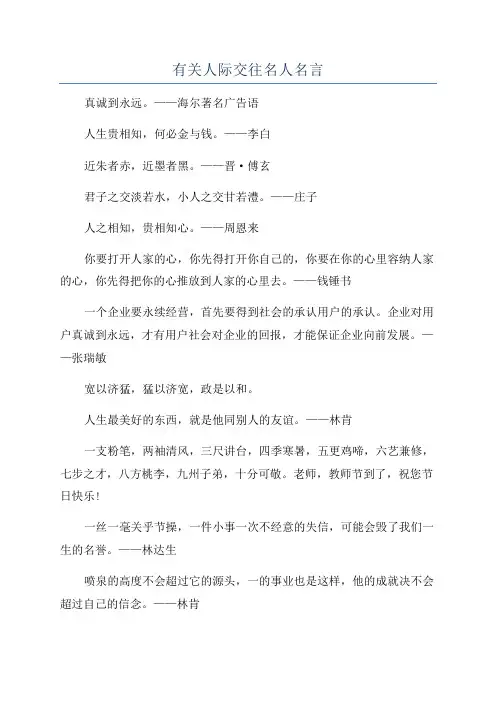 有关人际交往名人名言

真诚到永远。——海尔著名广告语

人生贵相知，何必金与钱。——李白

近朱者赤，近墨者黑。——晋·傅玄

君子之交淡若水，小人之交甘若醴。——庄子

人之相知，贵相知心。——周恩来

你要打开人家的心，你先得打开你自己的，你要在你的心里容纳人家的心，你先得把你的心推放到人家的心里去。——钱锺书

一个企业要永续经营，首先要得到社会的承认用户的承认。企业对用户真诚到永远，才有用户社会对企业的回报，才能保证企业向前发展。——张瑞敏

宽以济猛，猛以济宽，政是以和。

人生最美好的东西，就是他同别人的友谊。——林肯

一支粉笔，两袖清风，三尺讲台，四季寒暑，五更鸡啼，六艺兼修，七步之才，八方桃李，九州子弟，十分可敬。老师，教师节到了，祝您节日快乐！

一丝一毫关乎节操，一件小事一次不经意的失信，可能会毁了我们一生的名誉。——林达生

喷泉的高度不会超过它的源头，一的事业也是这样，他的成就决不会超过自己的信念。——林肯